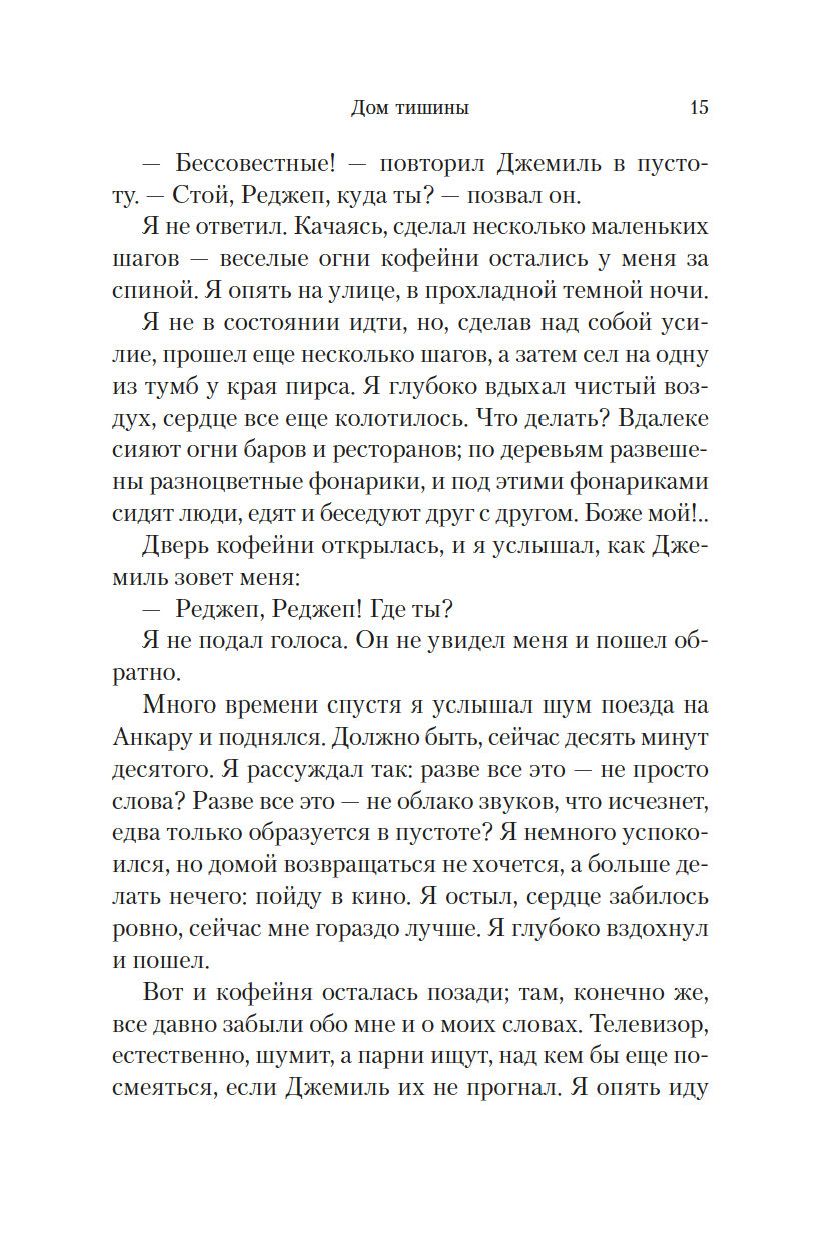 Дом тишины 15

— Бессовестные! — повторил Джемиль в пустоту. — Стой, Реджеп, куда ты? — позвал он.

Я не ответил. Качаясь, сделал несколько маленьких шагов — веселые огни кофейни остались у меня за спиной. Я опять на улице, в прохладной темной ночи.

Я не в состоянии идти, но, сделав над собой усилие, прошел еще несколько шагов, а затем сел на одну из тумб у края пирса. Я глубоко вдыхал чистый воздух, сердце все еще колотилось. Что делать? Вдалеке сияют огни баров и ресторанов; по деревьям развешены разноцветные фонарики, и под этими фонариками сидят люди, едят и беседуют друг с другом. Боже мой!..

Дверь кофейни открылась, и я услышал, как Джемиль зовет меня:

— Реджеп, Реджеп! Где ты?

Я не подал голоса. Он не увидел меня и пошел обратно.

Много времени спустя я услышал шум поезда на Анкару и поднялся. Должно быть, сейчас десять минут десятого. Я рассуждал так: разве все это — не просто слова? Разве все это — не облако звуков, что исчезнет, едва только образуется в пустоте? Я немного успокоился, но домой возвращаться не хочется, а больше делать нечего: пойду в кино. Я остыл, сердце забилось ровно, сейчас мне гораздо лучше. Я глубоко вздохнул и пошел.

Вот и кофейня осталась позади; там, конечно же, все давно забыли обо мне и о моих словах. Телевизор, естественно, шумит, а парни ищут, над кем бы еще посмеяться, если Джемиль их не прогнал. Я опять иду